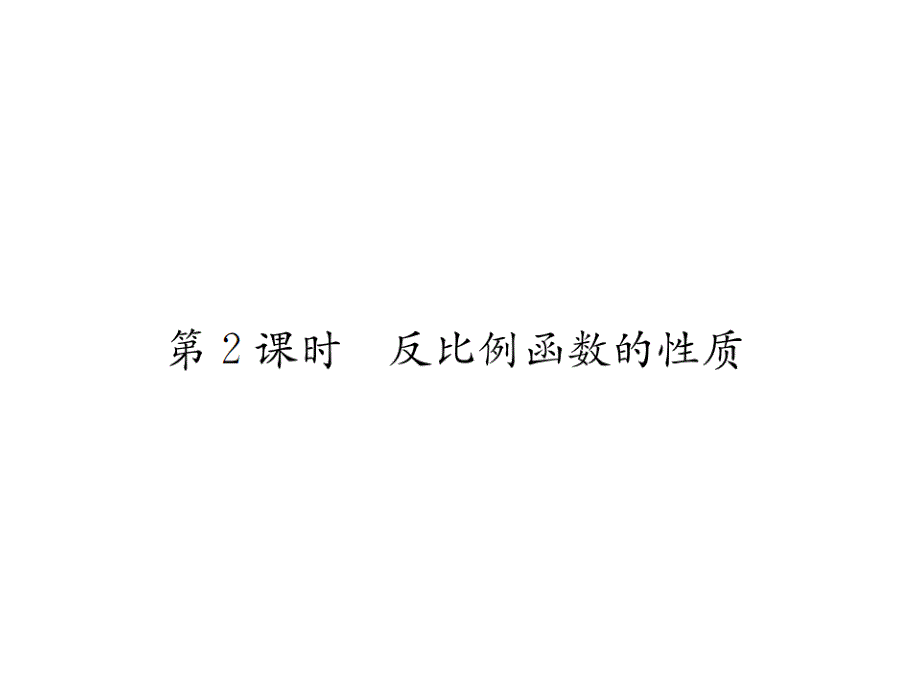 第 2 课时　反比例函数的性质